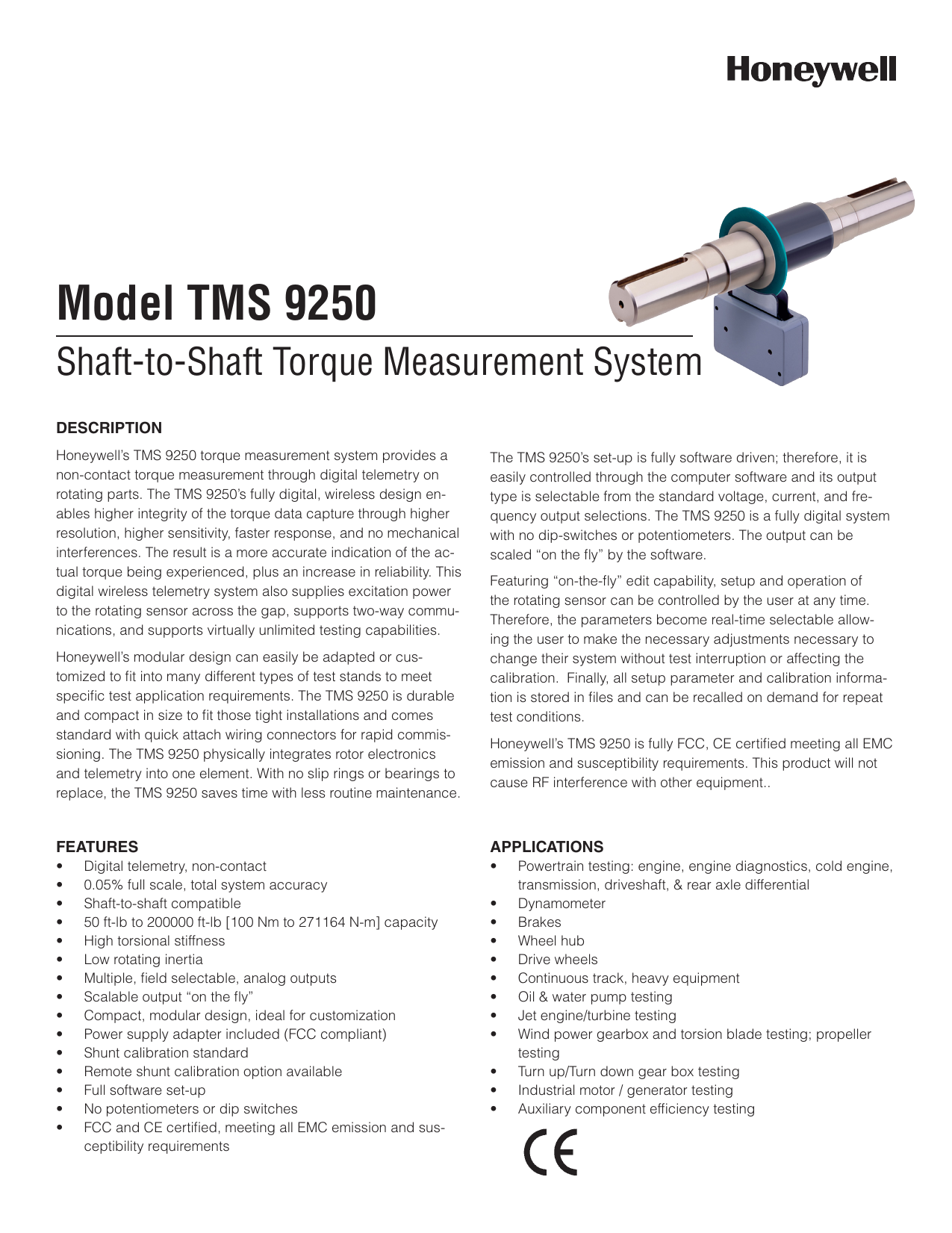 Honeywell

Model TMS 9250

Shaft-to-Shaft Torque Measurement System

DESCRIPTION

Honeywell's TMS 9250 torque measurement system provides a non-contact torque measurement through digital telemetry on rotating parts. The TMS 9250's fully digital, wireless design enables higher integrity of the torque data capture through higher resolution, higher sensitivity, faster response, and no mechanical interferences. The result is a more accurate indication of the actual torque being experienced, plus an increase in reliability. This digital wireless telemetry system also supplies excitation power to the rotating sensor across the gap, supports two-way communications, and supports virtually unlimited testing capabilities.

Honeywell's modular design can easily be adapted or customized to fit into many different types of test stands to meet specific test application requirements. The TMS 9250 is durable and compact in size to fit those tight installations and comes standard with quick attach wiring connectors for rapid commissioning. The TMS 9250 physically integrates rotor electronics and telemetry into one element. With no slip rings or bearings to replace, the TMS 9250 saves time with less routine maintenance.

The TMS 9250's set-up is fully software driven; therefore, it is easily controlled through the computer software and its output type is selectable from the standard voltage, current, and frequency output selections. The TMS 9250 is a fully digital system with no dip-switches or potentiometers. The output can be scaled "on the fly" by the software.

Featuring "on-the-fly" edit capability, setup and operation of the rotating sensor can be controlled by the user at any time. Therefore, the parameters become real-time selectable allowing the user to make the necessary adjustments necessary to change their system without test interruption or affecting the calibration. Finally, all setup parameter and calibration information is stored in files and can be recalled on demand for repeat test conditions.

Honeywell's TMS 9250 is fully FCC, CE certified meeting all EMC emission and susceptibility requirements. This product will not cause RF interference with other equipment..

FEATURES
• Digital telemetry, non-contact
• 0.05% full scale, total system accuracy
• Shaft-to-shaft compatible
• 50 ft-lb to 200000 ft-lb [100 Nm to 271164 N-m] capacity
• High torsional stiffness
• Low rotating inertia
• Multiple, field selectable, analog outputs
• Scalable output "on the fly"
• Compact, modular design, ideal for customization
• Power supply adapter included (FCC compliant)
• Shunt calibration standard
• Remote shunt calibration option available
• Full software set-up
• No potentiometers or dip switches
• FCC and CE certified, meeting all EMC emission and susceptibility requirements

APPLICATIONS
• Powertrain testing: engine, engine diagnostics, cold engine, transmission, driveshaft, & rear axle differential
• Dynamometer
• Brakes
• Wheel hub
• Drive wheels
• Continuous track, heavy equipment
• Oil & water pump testing
• Jet engine/turbine testing
• Wind power gearbox and torsion blade testing; propeller testing
• Turn up/Turn down gear box testing
• Industrial motor / generator testing
• Auxiliary component efficiency testing

CE